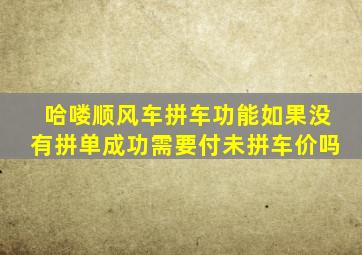 哈喽顺风车拼车功能如果没有拼单成功需要付未拼车价吗